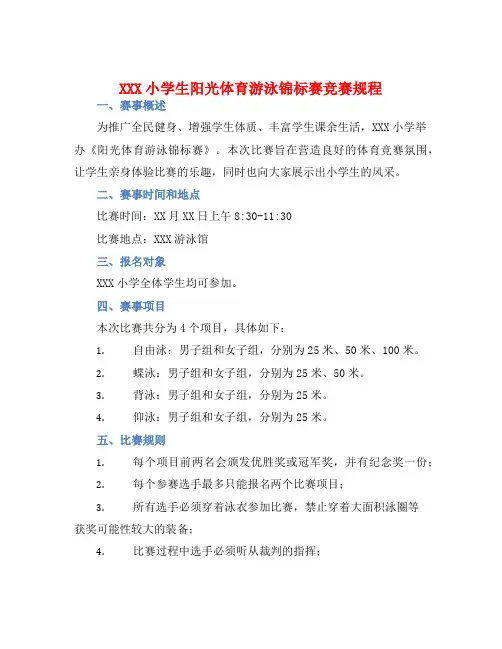 XXX 小学生阳光体育游泳锦标赛竞赛规程

一、赛事概述

为推广全民健身、增强学生体质、丰富学生课余生活，XXX 小学举办《阳光体育游泳锦标赛》。本次比赛旨在营造良好的体育竞赛氛围，让学生亲身体验比赛的乐趣，同时也向大家展示出小学生的风采。

二、赛事时间和地点

比赛时间：XX 月 XX 日上午 8:30-11:30

比赛地点：XXX 游泳馆

三、报名对象

XXX 小学全体学生均可参加。

四、赛事项目

本次比赛共分为 4 个项目，具体如下：

1. 自由泳：男子组和女子组，分别为 25 米、50 米、100 米。

2. 蝶泳：男子组和女子组，分别为 25 米、50 米。

3. 背泳：男子组和女子组，分别为 25 米。

4. 仰泳：男子组和女子组，分别为 25 米。

五、比赛规则

1. 每个项目前两名会颁发优胜奖或冠军奖，并有纪念奖一份；

2. 每个参赛选手最多只能报名两个比赛项目；

3. 所有选手必须穿着泳衣参加比赛，禁止穿着大面积泳圈等获奖可能性较大的装备；

4. 比赛过程中选手必须听从裁判的指挥；